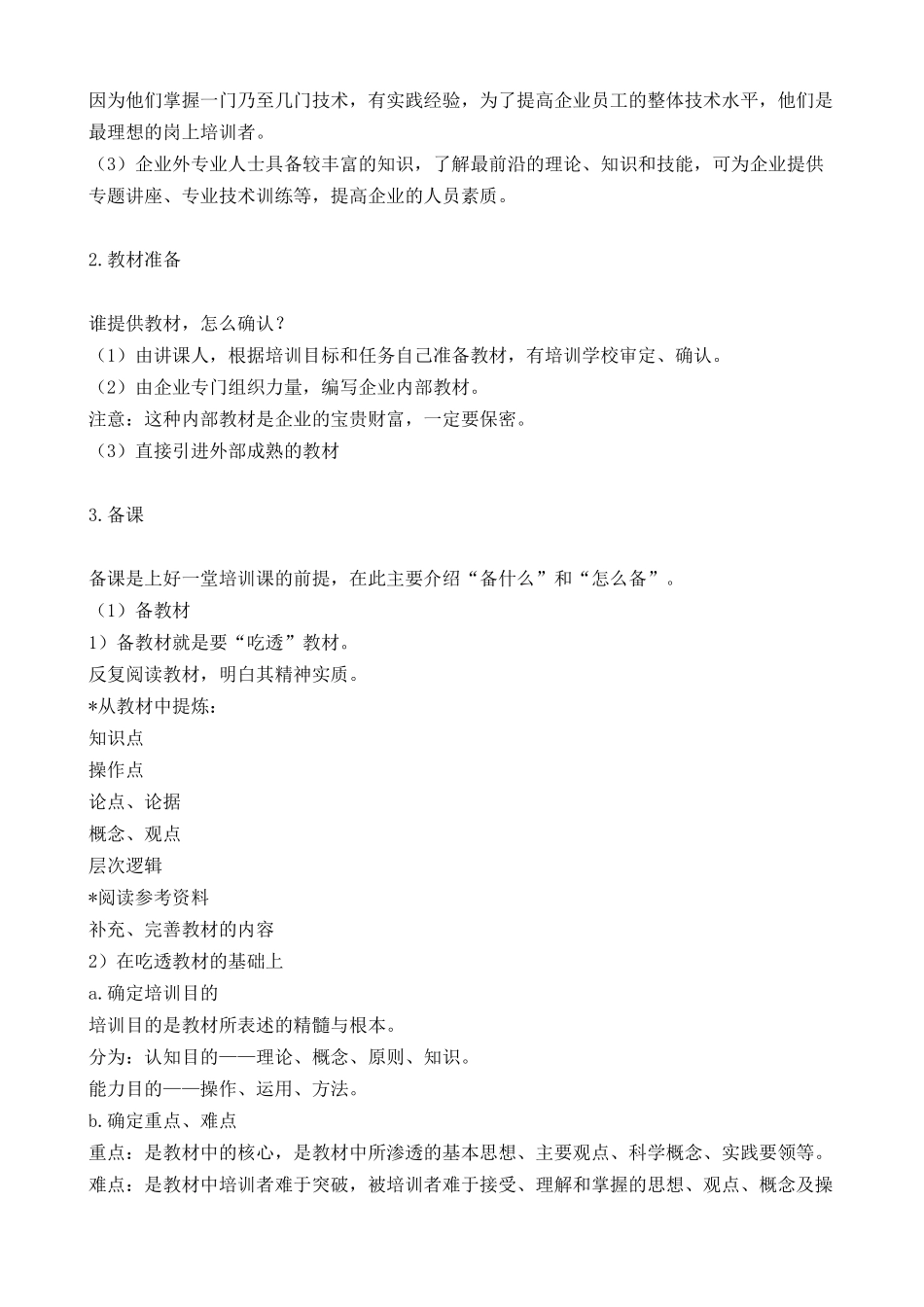 因为他们掌握一门乃至几门技术，有实践经验，为了提高企业员工的整体技术水平，他们是最理想的岗上培训者。
（3）企业外专业人士具备较丰富的知识，了解最前沿的理论、知识和技能，可为企业提供专题讲座、专业技术训练等，提高企业的人员素质。

2.教材准备

谁提供教材，怎么确认？
（1）由讲课人，根据培训目标和任务自己准备教材，有培训学校审定、确认。
（2）由企业专门组织力量，编写企业内部教材。
注意：这种内部教材是企业的宝贵财富，一定要保密。
（3）直接引进外部成熟的教材

3.备课

备课是上好一堂培训课的前提，在此主要介绍“备什么”和“怎么备”。
（1）备教材
1）备教材就是要“吃透”教材。
反复阅读教材，明白其精神实质。
*从教材中提炼：
知识点
操作点
论点、论据
概念、观点
层次逻辑
*阅读参考资料
补充、完善教材的内容
2）在吃透教材的基础上
a.确定培训目的
培训目的是教材所表述的精髓与根本。
分为：认知目的——理论、概念、原则、知识。
能力目的——操作、运用、方法。
b.确定重点、难点
重点：是教材中的核心，是教材中所渗透的基本思想、主要观点、科学概念、实践要领等。
难点：是教材中培训者难于突破，被培训者难于接受、理解和掌握的思想、观点、概念及操